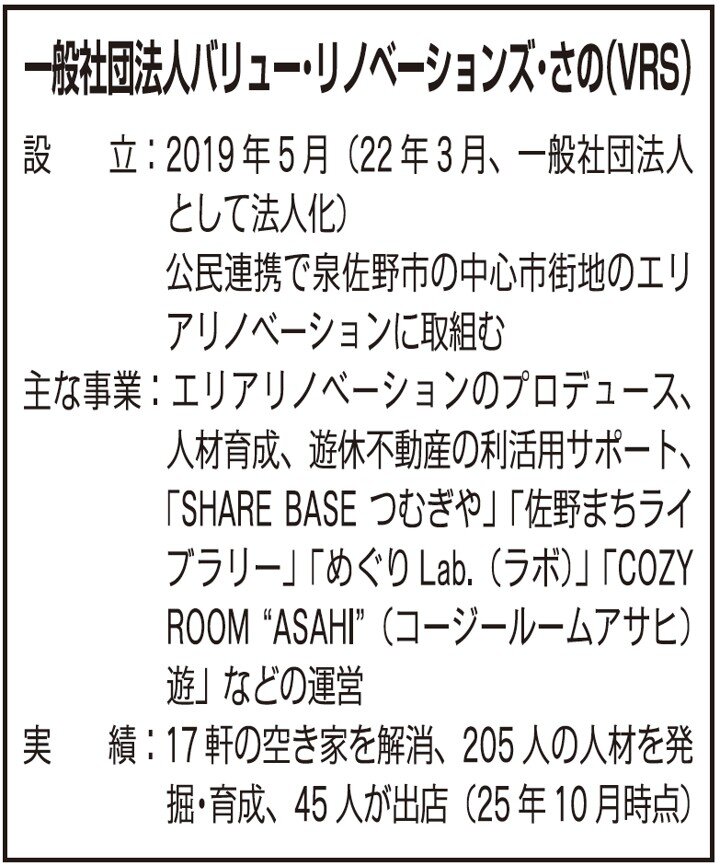 一般社団法人バリュー・リノベーションズ・さの(VRS)

設 立：2019年5月（22年3月、一般社団法人として法人化）
公民連携で泉佐野市の中心市街地のエリアリノベーションに取組む

主な事業：エリアリノベーションのプロデュース、人材育成、遊休不動産の利活用サポート、「SHARE BASE つむぎや」「佐野まちライブラリー」「めぐりLab.（ラボ）」「COZY ROOM "ASAHI"（コージールームアサヒ）遊」などの運営

実 績：17軒の空き家を解消、205人の人材を発掘・育成、45人が出店（25年10月時点）